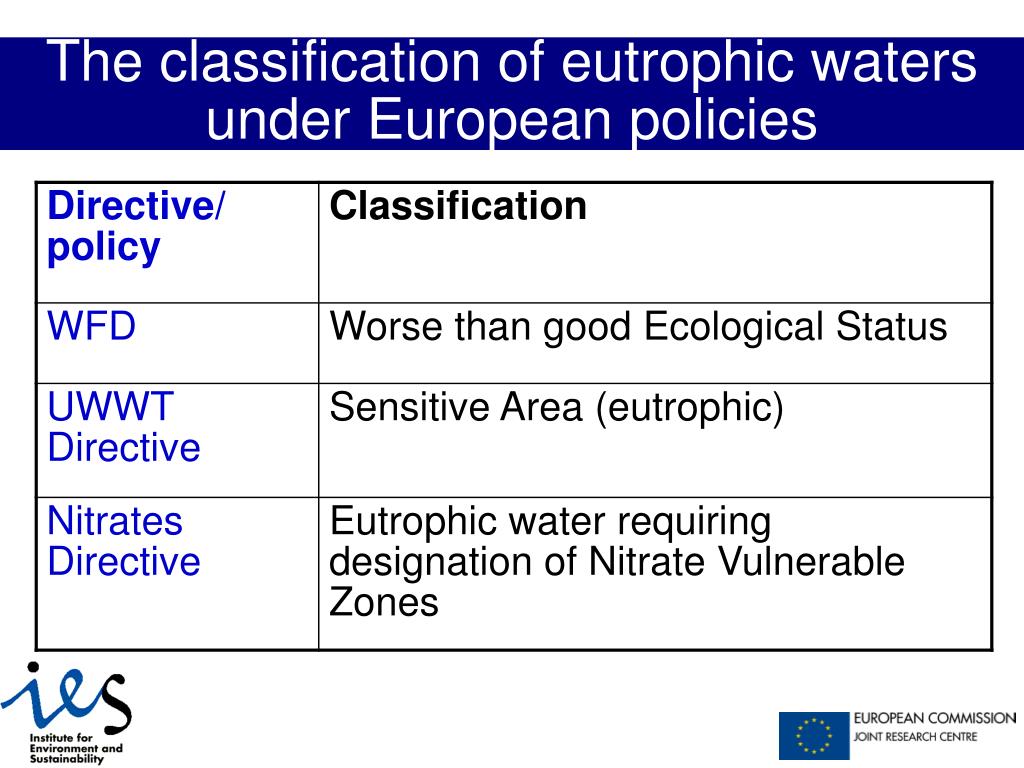 The classification of eutrophic waters under European policies

| Directive/ policy | Classification |
|---|---|
| WFD | Worse than good Ecological Status |
| UWWT Directive | Sensitive Area (eutrophic) |
| Nitrates Directive | Eutrophic water requiring designation of Nitrate Vulnerable Zones |

ies
Institute for Environment and Sustainability

EUROPEAN COMMISSION
JOINT RESEARCH CENTRE